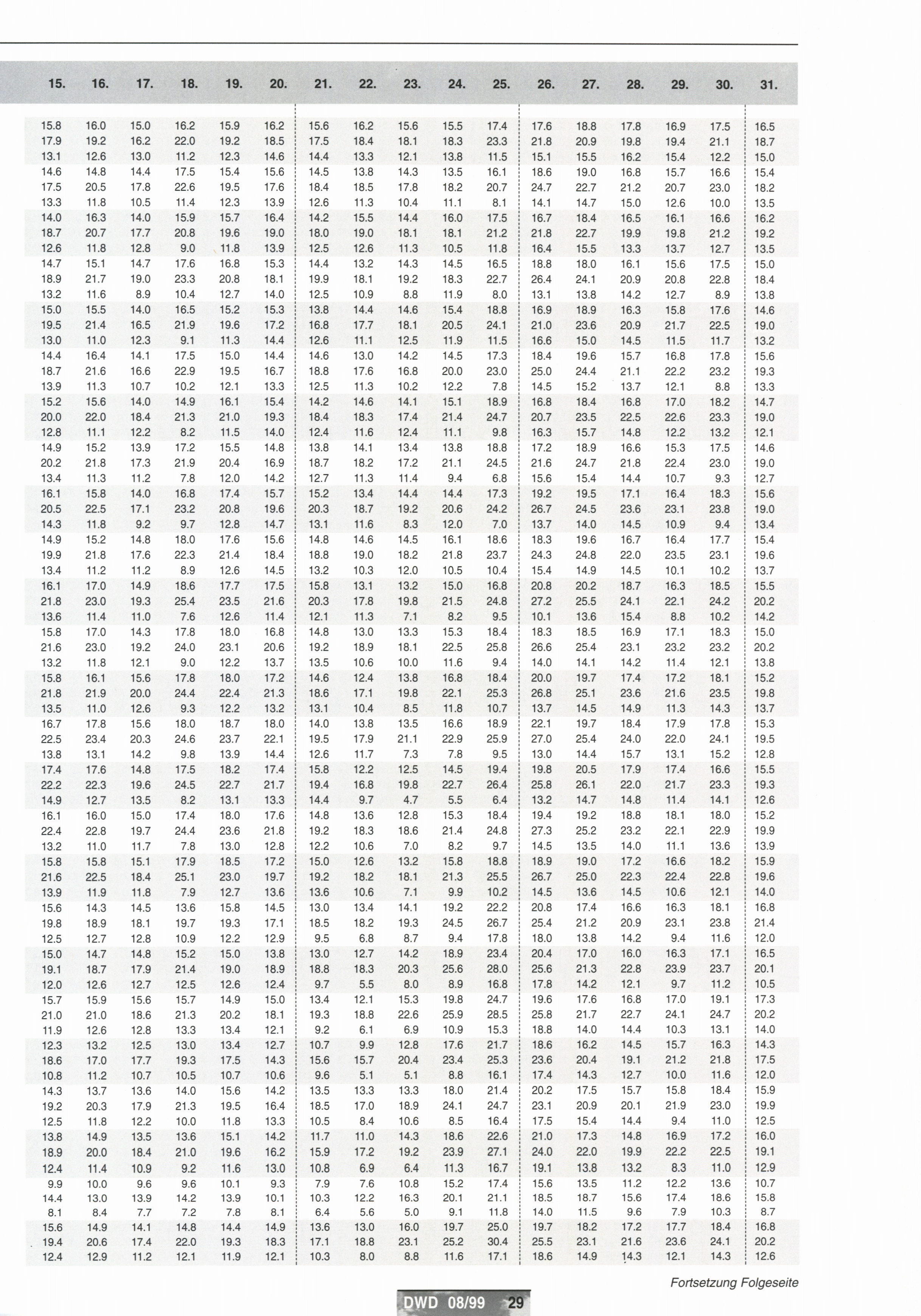 | 15. | 16. | 17. | 18. | 19. | 20. | 21. | 22. | 23. | 24. | 25. | 26. | 27. | 28. | 29. | 30. | 31. |
|---|---|---|---|---|---|---|---|---|---|---|---|---|---|---|---|---|
| 15.8 | 16.0 | 15.0 | 16.2 | 15.9 | 16.2 | 15.6 | 16.2 | 15.6 | 15.5 | 17.4 | 17.6 | 18.8 | 17.8 | 16.9 | 17.5 | 16.5 |
| 17.9 | 19.2 | 16.2 | 22.0 | 19.2 | 18.5 | 17.5 | 18.4 | 18.1 | 18.3 | 23.3 | 21.8 | 20.9 | 19.8 | 19.4 | 21.1 | 18.7 |
| 13.1 | 12.6 | 13.0 | 11.2 | 12.3 | 14.6 | 14.4 | 13.3 | 12.1 | 13.8 | 11.5 | 15.1 | 15.5 | 16.2 | 15.4 | 12.2 | 15.0 |
| 14.6 | 14.8 | 14.4 | 17.5 | 15.4 | 15.6 | 14.5 | 13.8 | 14.3 | 13.5 | 16.1 | 18.6 | 19.0 | 16.8 | 15.7 | 16.6 | 15.4 |
| 17.5 | 20.5 | 17.8 | 22.6 | 19.5 | 17.6 | 18.4 | 18.5 | 17.8 | 18.2 | 20.7 | 24.7 | 22.7 | 21.2 | 20.7 | 23.0 | 18.2 |
| 13.3 | 11.8 | 10.5 | 11.4 | 12.3 | 13.9 | 12.6 | 11.3 | 10.4 | 11.1 | 8.1 | 14.1 | 14.7 | 15.0 | 12.6 | 10.0 | 13.5 |
| 14.0 | 16.3 | 14.0 | 15.9 | 15.7 | 16.4 | 14.2 | 15.5 | 14.4 | 16.0 | 17.5 | 16.7 | 18.4 | 16.5 | 16.1 | 16.6 | 16.2 |
| 18.7 | 20.7 | 17.7 | 20.8 | 19.6 | 19.0 | 18.0 | 19.0 | 18.1 | 18.1 | 21.2 | 21.8 | 22.7 | 19.9 | 19.8 | 21.2 | 19.2 |
| 12.6 | 11.8 | 12.8 | 9.0 | 11.8 | 13.9 | 12.5 | 12.6 | 11.3 | 10.5 | 11.8 | 16.4 | 15.5 | 13.3 | 13.7 | 12.7 | 13.5 |
| 14.7 | 15.1 | 14.7 | 17.6 | 16.8 | 15.3 | 14.4 | 13.2 | 14.3 | 14.5 | 16.5 | 18.8 | 18.0 | 16.1 | 15.6 | 17.5 | 15.0 |
| 18.9 | 21.7 | 19.0 | 23.3 | 20.8 | 18.1 | 19.9 | 18.1 | 19.2 | 18.3 | 22.7 | 26.4 | 24.1 | 20.9 | 20.8 | 22.8 | 18.4 |
| 13.2 | 11.6 | 8.9 | 10.4 | 12.7 | 14.0 | 12.5 | 10.9 | 8.8 | 11.9 | 8.0 | 13.1 | 13.8 | 14.2 | 12.7 | 8.9 | 13.8 |
| 15.0 | 15.5 | 14.0 | 16.5 | 15.2 | 15.3 | 13.8 | 14.4 | 14.6 | 15.4 | 18.8 | 16.9 | 18.9 | 16.3 | 15.8 | 17.6 | 14.6 |
| 19.5 | 21.4 | 16.5 | 21.9 | 19.6 | 17.2 | 16.8 | 17.7 | 18.1 | 20.5 | 24.1 | 21.0 | 23.6 | 20.9 | 21.7 | 22.5 | 19.0 |
| 13.0 | 11.0 | 12.3 | 9.1 | 11.3 | 14.4 | 12.6 | 11.1 | 12.5 | 11.9 | 11.5 | 16.6 | 15.0 | 14.5 | 11.5 | 11.7 | 13.2 |
| 14.4 | 16.4 | 14.1 | 17.5 | 15.0 | 14.4 | 14.6 | 13.0 | 14.2 | 14.5 | 17.3 | 18.4 | 19.6 | 15.7 | 16.8 | 17.8 | 15.6 |
| 18.7 | 21.6 | 16.6 | 22.9 | 19.5 | 16.7 | 18.8 | 17.6 | 16.8 | 20.0 | 23.0 | 25.0 | 24.4 | 21.1 | 22.2 | 23.2 | 19.3 |
| 13.9 | 11.3 | 10.7 | 10.2 | 12.1 | 13.3 | 12.5 | 11.3 | 10.2 | 12.2 | 7.8 | 14.5 | 15.2 | 13.7 | 12.1 | 8.8 | 13.3 |
| 15.2 | 15.6 | 14.0 | 14.9 | 16.1 | 15.4 | 14.2 | 14.6 | 14.1 | 15.1 | 18.9 | 16.8 | 18.4 | 16.8 | 17.0 | 18.2 | 14.7 |
| 20.0 | 22.0 | 18.4 | 21.3 | 21.0 | 19.3 | 18.4 | 18.3 | 17.4 | 21.4 | 24.7 | 20.7 | 23.5 | 22.5 | 22.6 | 23.3 | 19.0 |
| 12.8 | 11.1 | 12.2 | 8.2 | 11.5 | 14.0 | 12.4 | 11.6 | 12.4 | 11.1 | 9.8 | 16.3 | 15.7 | 14.8 | 12.2 | 13.2 | 12.1 |
| 14.9 | 15.2 | 13.9 | 17.2 | 15.5 | 14.8 | 13.8 | 14.1 | 13.4 | 13.8 | 18.8 | 17.2 | 18.9 | 16.6 | 15.3 | 17.5 | 14.6 |
| 20.2 | 21.8 | 17.3 | 21.9 | 20.4 | 16.9 | 18.7 | 18.2 | 17.2 | 21.1 | 24.5 | 21.6 | 24.7 | 21.8 | 22.4 | 23.0 | 19.0 |
| 13.4 | 11.3 | 11.2 | 7.8 | 12.0 | 14.2 | 12.7 | 11.3 | 11.4 | 9.4 | 6.8 | 15.6 | 15.4 | 14.4 | 10.7 | 9.3 | 12.7 |
| 16.1 | 15.8 | 14.0 | 16.8 | 17.4 | 15.7 | 15.2 | 13.4 | 14.4 | 14.4 | 17.3 | 19.2 | 19.5 | 17.1 | 16.4 | 18.3 | 15.6 |
| 20.5 | 22.5 | 17.1 | 23.2 | 20.8 | 19.6 | 20.3 | 18.7 | 19.2 | 20.6 | 24.2 | 26.7 | 24.5 | 23.6 | 23.1 | 23.8 | 19.0 |
| 14.3 | 11.8 | 9.2 | 9.7 | 12.8 | 14.7 | 13.1 | 11.6 | 8.3 | 12.0 | 7.0 | 13.7 | 14.0 | 14.5 | 10.9 | 9.4 | 13.4 |
| 14.9 | 15.2 | 14.8 | 18.0 | 17.6 | 15.6 | 14.8 | 14.6 | 14.5 | 16.1 | 18.6 | 18.3 | 19.6 | 16.7 | 16.4 | 17.7 | 15.4 |
| 19.9 | 21.8 | 17.6 | 22.3 | 21.4 | 18.4 | 18.8 | 19.0 | 18.2 | 21.8 | 23.7 | 24.3 | 24.8 | 22.0 | 23.5 | 23.1 | 19.6 |
| 13.4 | 11.2 | 11.2 | 8.9 | 12.6 | 14.5 | 13.2 | 10.3 | 12.0 | 10.5 | 10.4 | 15.4 | 14.9 | 14.5 | 10.1 | 10.2 | 13.7 |
| 16.1 | 17.0 | 14.9 | 18.6 | 17.7 | 17.5 | 15.8 | 13.1 | 13.2 | 15.0 | 16.8 | 20.8 | 20.2 | 18.7 | 16.3 | 18.5 | 15.5 |
| 21.8 | 23.0 | 19.3 | 25.4 | 23.5 | 21.6 | 20.3 | 17.8 | 19.8 | 21.5 | 24.8 | 27.2 | 25.5 | 24.1 | 22.1 | 24.2 | 20.2 |
| 13.6 | 11.4 | 11.0 | 7.6 | 12.6 | 11.4 | 12.1 | 11.3 | 7.1 | 8.2 | 9.5 | 10.1 | 13.6 | 15.4 | 8.8 | 10.2 | 14.2 |
| 15.8 | 17.0 | 14.3 | 17.8 | 18.0 | 16.8 | 14.8 | 13.0 | 13.3 | 15.3 | 18.4 | 18.3 | 18.5 | 16.9 | 17.1 | 18.3 | 15.0 |
| 21.6 | 23.0 | 19.2 | 24.0 | 23.1 | 20.6 | 19.2 | 18.9 | 18.1 | 22.5 | 25.8 | 26.6 | 25.4 | 23.1 | 23.2 | 23.2 | 20.2 |
| 13.2 | 11.8 | 12.1 | 9.0 | 12.2 | 13.7 | 13.5 | 10.6 | 10.0 | 11.6 | 9.4 | 14.0 | 14.1 | 14.2 | 11.4 | 12.1 | 13.8 |
| 15.8 | 16.1 | 15.6 | 17.8 | 18.0 | 17.2 | 14.6 | 12.4 | 13.8 | 16.8 | 18.4 | 20.0 | 19.7 | 17.4 | 17.2 | 18.1 | 15.2 |
| 21.8 | 21.9 | 20.0 | 24.4 | 22.4 | 21.3 | 18.6 | 17.1 | 19.8 | 22.1 | 25.3 | 26.8 | 25.1 | 23.6 | 21.6 | 23.5 | 19.8 |
| 13.5 | 11.0 | 12.6 | 9.3 | 12.2 | 13.2 | 13.1 | 10.4 | 8.5 | 11.8 | 10.7 | 13.7 | 14.5 | 14.9 | 11.3 | 14.3 | 13.7 |
| 16.7 | 17.8 | 15.6 | 18.0 | 18.7 | 18.0 | 14.0 | 13.8 | 13.5 | 16.6 | 18.9 | 22.1 | 19.7 | 18.4 | 17.9 | 17.8 | 15.3 |
| 22.5 | 23.4 | 20.3 | 24.6 | 23.7 | 22.1 | 19.5 | 17.9 | 21.1 | 22.9 | 25.9 | 27.0 | 25.4 | 24.0 | 22.0 | 24.1 | 19.5 |
| 13.8 | 13.1 | 14.2 | 9.8 | 13.9 | 14.4 | 12.6 | 11.7 | 7.3 | 7.8 | 9.5 | 13.0 | 14.4 | 15.7 | 13.1 | 15.2 | 12.8 |
| 17.4 | 17.6 | 14.8 | 17.5 | 18.2 | 17.4 | 15.8 | 12.2 | 12.5 | 14.5 | 19.4 | 19.8 | 20.5 | 17.9 | 17.4 | 16.6 | 15.5 |
| 22.2 | 22.3 | 19.6 | 24.5 | 22.7 | 21.7 | 19.4 | 16.8 | 19.8 | 22.7 | 26.4 | 25.8 | 26.1 | 22.0 | 21.7 | 23.3 | 19.3 |
| 14.9 | 12.7 | 13.5 | 8.2 | 13.1 | 13.3 | 14.4 | 9.7 | 4.7 | 5.5 | 6.4 | 13.2 | 14.7 | 14.8 | 11.4 | 14.1 | 12.6 |
| 16.1 | 16.0 | 15.0 | 17.4 | 18.0 | 17.6 | 14.8 | 13.6 | 12.8 | 15.3 | 18.4 | 19.4 | 19.2 | 18.8 | 18.1 | 18.0 | 15.2 |
| 22.4 | 22.8 | 19.7 | 24.4 | 23.6 | 21.8 | 19.2 | 18.3 | 18.6 | 21.4 | 24.8 | 27.3 | 25.2 | 23.2 | 22.1 | 22.9 | 19.9 |
| 13.2 | 11.0 | 11.7 | 7.8 | 13.0 | 12.8 | 12.2 | 10.6 | 7.0 | 8.2 | 9.7 | 14.5 | 13.5 | 14.0 | 11.1 | 13.6 | 13.9 |
| 15.8 | 15.8 | 15.1 | 17.9 | 18.5 | 17.2 | 15.0 | 12.6 | 13.2 | 15.8 | 18.8 | 18.9 | 19.0 | 17.2 | 16.6 | 18.2 | 15.9 |
| 21.6 | 22.5 | 18.4 | 25.1 | 23.0 | 19.7 | 19.2 | 18.2 | 18.1 | 21.3 | 25.5 | 26.7 | 25.0 | 22.3 | 22.4 | 22.8 | 19.6 |
| 13.9 | 11.9 | 11.8 | 7.9 | 12.7 | 13.6 | 13.6 | 10.6 | 7.1 | 9.9 | 10.2 | 14.5 | 13.6 | 14.5 | 10.6 | 12.1 | 14.0 |
| 15.6 | 14.3 | 14.5 | 13.6 | 15.8 | 14.5 | 13.0 | 13.4 | 14.1 | 19.2 | 22.2 | 20.8 | 17.4 | 16.6 | 16.3 | 18.1 | 16.8 |
| 19.8 | 18.9 | 18.1 | 19.7 | 19.3 | 17.1 | 18.5 | 18.2 | 19.3 | 24.5 | 26.7 | 25.4 | 21.2 | 20.9 | 23.1 | 23.8 | 21.4 |
| 12.5 | 12.7 | 12.8 | 10.9 | 12.2 | 12.9 | 9.5 | 6.8 | 8.7 | 9.4 | 17.8 | 18.0 | 13.8 | 14.2 | 9.4 | 11.6 | 12.0 |
| 15.0 | 14.7 | 14.8 | 15.2 | 15.0 | 13.8 | 13.0 | 12.7 | 14.2 | 18.9 | 23.4 | 20.4 | 17.0 | 16.0 | 16.3 | 17.1 | 16.5 |
| 19.1 | 18.7 | 17.9 | 21.4 | 19.0 | 18.9 | 18.8 | 18.3 | 20.3 | 25.6 | 28.0 | 25.6 | 21.3 | 22.8 | 23.9 | 23.7 | 20.1 |
| 12.0 | 12.6 | 12.7 | 12.5 | 12.6 | 12.4 | 9.7 | 5.5 | 8.0 | 8.9 | 16.8 | 17.8 | 14.2 | 12.1 | 9.7 | 11.2 | 10.5 |
| 15.7 | 15.9 | 15.6 | 15.7 | 14.9 | 15.0 | 13.4 | 12.1 | 15.3 | 19.8 | 24.7 | 19.6 | 17.6 | 16.8 | 17.0 | 19.1 | 17.3 |
| 21.0 | 21.0 | 18.6 | 21.3 | 20.2 | 18.1 | 19.3 | 18.8 | 22.6 | 25.9 | 28.5 | 25.8 | 21.7 | 22.7 | 24.1 | 24.7 | 20.2 |
| 11.9 | 12.6 | 12.8 | 13.3 | 13.4 | 12.1 | 9.2 | 6.1 | 6.9 | 10.9 | 15.3 | 18.8 | 14.0 | 14.4 | 10.3 | 13.1 | 14.0 |
| 12.3 | 13.2 | 12.5 | 13.0 | 13.4 | 12.7 | 10.7 | 9.9 | 12.8 | 17.6 | 21.7 | 18.6 | 16.2 | 14.5 | 15.7 | 16.3 | 14.3 |
| 18.6 | 17.0 | 17.7 | 19.3 | 17.5 | 14.3 | 15.6 | 15.7 | 20.4 | 23.4 | 25.3 | 23.6 | 20.4 | 19.1 | 21.2 | 21.8 | 17.5 |
| 10.8 | 11.2 | 10.7 | 10.5 | 10.7 | 10.6 | 9.6 | 5.1 | 5.1 | 8.8 | 16.1 | 17.4 | 14.3 | 12.7 | 10.0 | 11.6 | 12.0 |
| 14.3 | 13.7 | 13.6 | 14.0 | 15.6 | 14.2 | 13.5 | 13.3 | 13.3 | 18.0 | 21.4 | 20.2 | 17.5 | 15.7 | 15.8 | 18.4 | 15.9 |
| 19.2 | 20.3 | 17.9 | 21.3 | 19.5 | 16.4 | 18.5 | 17.0 | 18.9 | 24.1 | 24.7 | 23.1 | 20.9 | 20.1 | 21.9 | 23.0 | 19.9 |
| 12.5 | 11.8 | 12.2 | 10.0 | 11.8 | 13.3 | 10.5 | 8.4 | 10.6 | 8.5 | 16.4 | 17.5 | 15.4 | 14.4 | 9.4 | 11.0 | 12.5 |
| 13.8 | 14.9 | 13.5 | 13.6 | 15.1 | 14.2 | 11.7 | 11.0 | 14.3 | 18.6 | 22.6 | 21.0 | 17.3 | 14.8 | 16.9 | 17.2 | 16.0 |
| 18.9 | 20.0 | 18.4 | 21.0 | 19.6 | 16.2 | 15.9 | 17.2 | 19.2 | 23.9 | 27.1 | 24.0 | 22.0 | 19.9 | 22.2 | 22.5 | 19.1 |
| 12.4 | 11.4 | 10.9 | 9.2 | 11.6 | 13.0 | 10.8 | 6.9 | 6.4 | 11.3 | 16.7 | 19.1 | 13.8 | 13.2 | 8.3 | 11.0 | 12.9 |
| 9.9 | 10.0 | 9.6 | 9.6 | 10.1 | 9.3 | 7.9 | 7.6 | 10.8 | 15.2 | 17.4 | 15.6 | 13.5 | 11.2 | 12.2 | 13.6 | 10.7 |
| 14.4 | 13.0 | 13.9 | 14.2 | 13.9 | 10.1 | 10.3 | 12.2 | 16.3 | 20.1 | 21.1 | 18.5 | 18.7 | 15.6 | 17.4 | 18.6 | 15.8 |
| 8.1 | 8.4 | 7.7 | 7.2 | 7.8 | 8.1 | 6.4 | 5.6 | 5.0 | 9.1 | 11.8 | 14.0 | 11.5 | 9.6 | 7.9 | 10.3 | 8.7 |
| 15.6 | 14.9 | 14.1 | 14.8 | 14.4 | 14.9 | 13.6 | 13.0 | 16.0 | 19.7 | 25.0 | 19.7 | 18.2 | 17.2 | 17.7 | 18.4 | 16.8 |
| 19.4 | 20.6 | 17.4 | 22.0 | 19.3 | 18.3 | 17.1 | 18.8 | 23.1 | 25.2 | 30.4 | 25.5 | 23.1 | 21.6 | 23.6 | 24.1 | 20.2 |
| 12.4 | 12.9 | 11.2 | 12.1 | 11.9 | 12.1 | 10.3 | 8.0 | 8.8 | 11.6 | 17.1 | 18.6 | 14.9 | 14.3 | 12.1 | 14.3 | 12.6 |

Fortsetzung Folgeseite

DWD 08/99 29